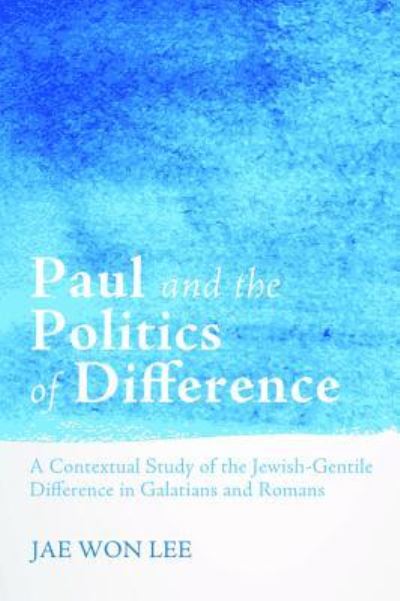 Paul and the Politics of Difference

A Contextual Study of the Jewish-Gentile Difference in Galatians and Romans

JAE WON LEE